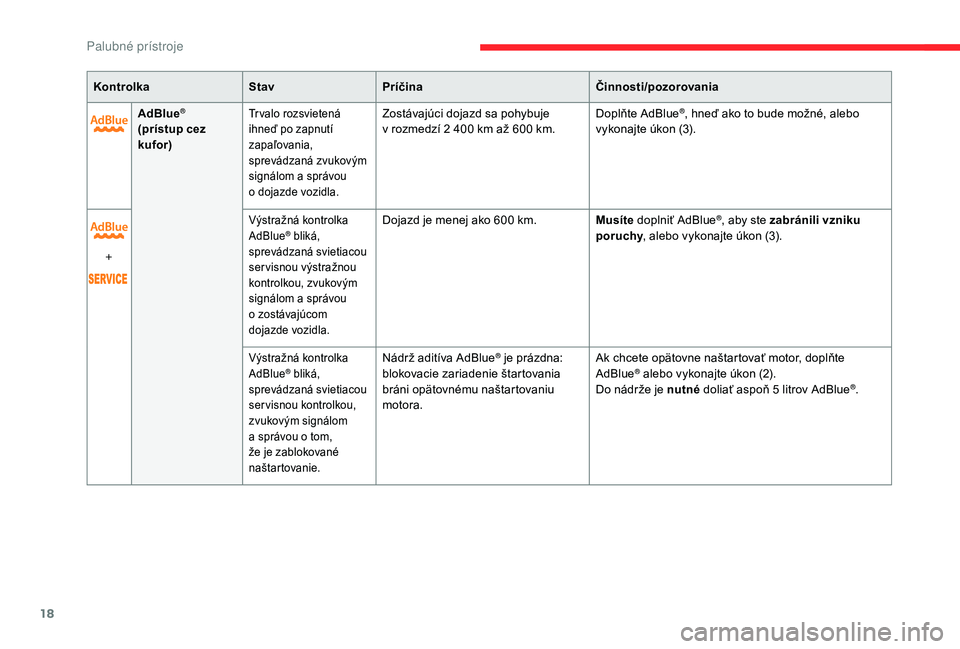 Palubné prístroje

| Kontrolka | | Stav | Príčina | Činnosti/pozorovania |
|---|---|---|---|---|
| AdBlue | AdBlue® (prístup cez kufor) | Trvalo rozsvietená ihneď po zapnutí zapaľovania, sprevádzaná zvukovým signálom a správou o dojazde vozidla. | Zostávajúci dojazd sa pohybuje v rozmedzí 2 400 km až 600 km. | Doplňte AdBlue®, hneď ako to bude možné, alebo vykonajte úkon (3). |
| AdBlue + SERVICE | | Výstražná kontrolka AdBlue® bliká, sprevádzaná svietiacou servisnou výstražnou kontrolkou, zvukovým signálom a správou o zostávajúcom dojazde vozidla. | Dojazd je menej ako 600 km. | **Musíte** doplniť AdBlue®, aby ste **zabránili vzniku poruchy**, alebo vykonajte úkon (3). |
| | | Výstražná kontrolka AdBlue® bliká, sprevádzaná svietiacou servisnou kontrolkou, zvukovým signálom a správou o tom, že je zablokované naštartovanie. | Nádrž aditíva AdBlue® je prázdna: blokovacie zariadenie štartovania bráni opätovnému naštartovaniu motora. | Ak chcete opätovne naštartovať motor, doplňte AdBlue® alebo vykonajte úkon (2). Do nádrže je **nutné** doliať aspoň 5 litrov AdBlue®. |

18

carmanualsonline.info